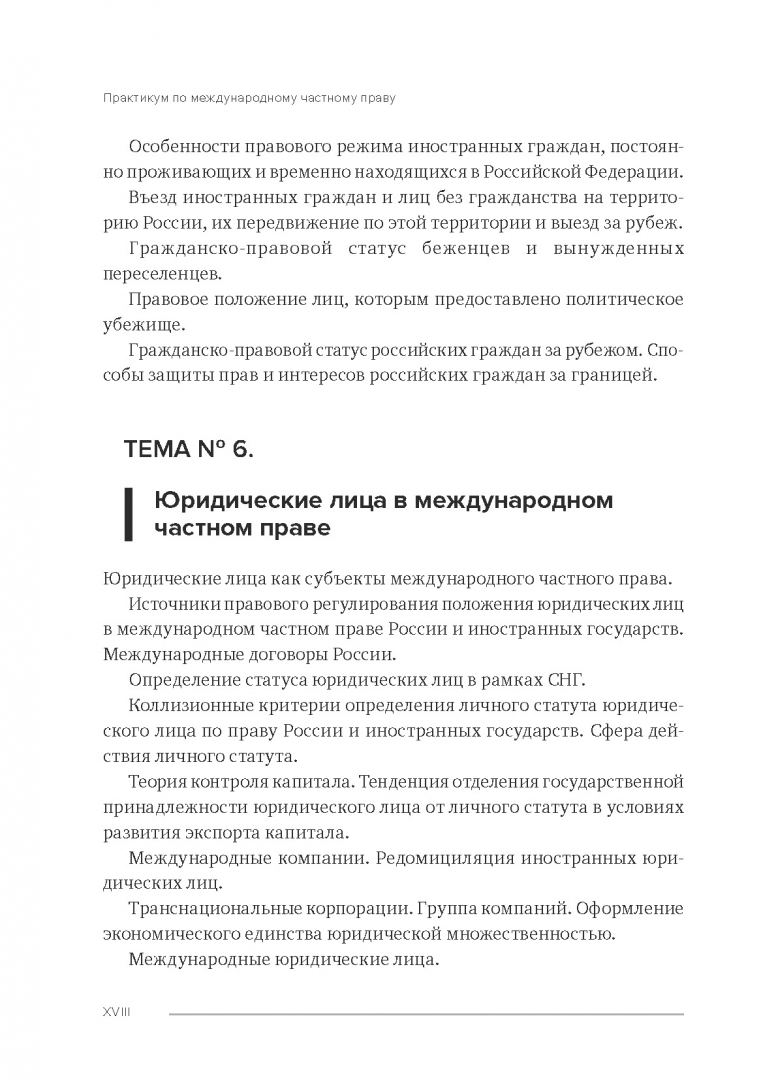 Практикум по международному частному праву

Особенности правового режима иностранных граждан, постоянно проживающих и временно находящихся в Российской Федерации.

Въезд иностранных граждан и лиц без гражданства на территорию России, их передвижение по этой территории и выезд за рубеж.

Гражданско-правовой статус беженцев и вынужденных переселенцев.

Правовое положение лиц, которым предоставлено политическое убежище.

Гражданско-правовой статус российских граждан за рубежом. Способы защиты прав и интересов российских граждан за границей.

ТЕМА № 6.

Юридические лица в международном частном праве

Юридические лица как субъекты международного частного права.

Источники правового регулирования положения юридических лиц в международном частном праве России и иностранных государств. Международные договоры России.

Определение статуса юридических лиц в рамках СНГ.

Коллизионные критерии определения личного статута юридического лица по праву России и иностранных государств. Сфера действия личного статута.

Теория контроля капитала. Тенденция отделения государственной принадлежности юридического лица от личного статута в условиях развития экспорта капитала.

Международные компании. Редомициляция иностранных юридических лиц.

Транснациональные корпорации. Группа компаний. Оформление экономического единства юридической множественностью.

Международные юридические лица.

XVIII